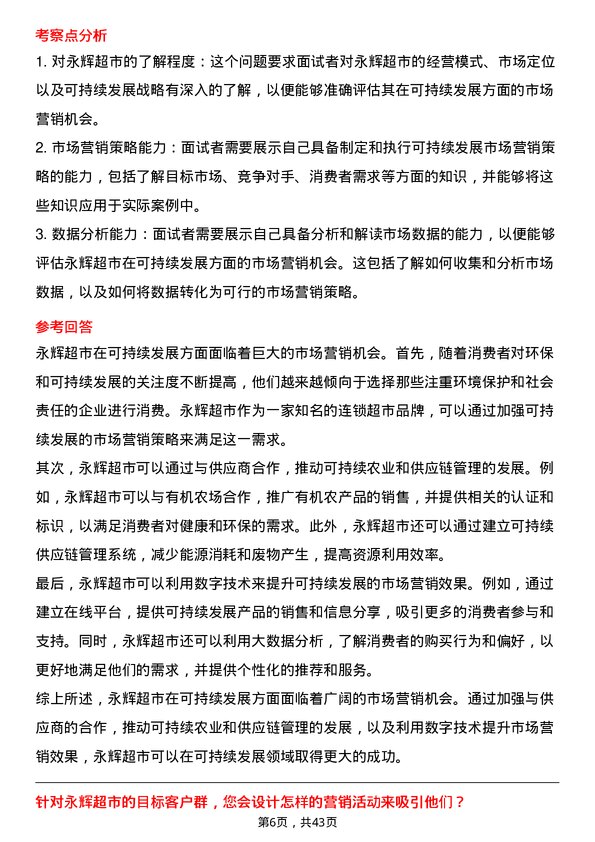 考察点分析

1. 对永辉超市的了解程度：这个问题要求面试者对永辉超市的经营模式、市场定位以及可持续发展战略有深入的了解，以便能够准确评估其在可持续发展方面的市场营销机会。

2. 市场营销策略能力：面试者需要展示自己具备制定和执行可持续发展市场营销策略的能力，包括了解目标市场、竞争对手、消费者需求等方面的知识，并能够将这些知识应用于实际案例中。

3. 数据分析能力：面试者需要展示自己具备分析和解读市场数据的能力，以便能够评估永辉超市在可持续发展方面的市场营销机会。这包括了解如何收集和分析市场数据，以及如何将数据转化为可行的市场营销策略。

参考回答

永辉超市在可持续发展方面面临着巨大的市场营销机会。首先，随着消费者对环保和可持续发展的关注度不断提高，他们越来越倾向于选择那些注重环境保护和社会责任的企业进行消费。永辉超市作为一家知名的连锁超市品牌，可以通过加强可持续发展的市场营销策略来满足这一需求。

其次，永辉超市可以通过与供应商合作，推动可持续农业和供应链管理的发展。例如，永辉超市可以与有机农场合作，推广有机农产品的销售，并提供相关的认证和标识，以满足消费者对健康和环保的需求。此外，永辉超市还可以通过建立可持续供应链管理系统，减少能源消耗和废物产生，提高资源利用效率。

最后，永辉超市可以利用数字技术来提升可持续发展的市场营销效果。例如，通过建立在线平台，提供可持续发展产品的销售和信息分享，吸引更多的消费者参与和支持。同时，永辉超市还可以利用大数据分析，了解消费者的购买行为和偏好，以更好地满足他们的需求，并提供个性化的推荐和服务。

综上所述，永辉超市在可持续发展方面面临着广阔的市场营销机会。通过加强与供应商的合作，推动可持续农业和供应链管理的发展，以及利用数字技术提升市场营销效果，永辉超市可以在可持续发展领域取得更大的成功。

针对永辉超市的目标客户群，您会设计怎样的营销活动来吸引他们？

第6页，共43页